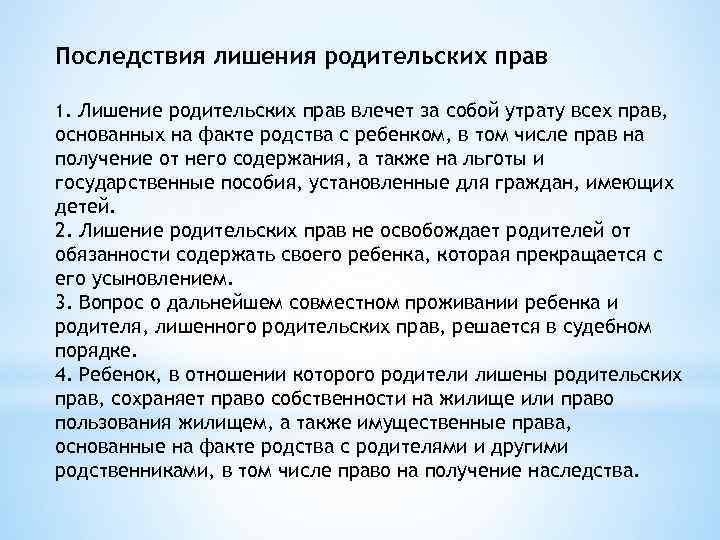 Последствия лишения родительских прав

1. Лишение родительских прав влечет за собой утрату всех прав, основанных на факте родства с ребенком, в том числе прав на получение от него содержания, а также на льготы и государственные пособия, установленные для граждан, имеющих детей.
2. Лишение родительских прав не освобождает родителей от обязанности содержать своего ребенка, которая прекращается с его усыновлением.
3. Вопрос о дальнейшем совместном проживании ребенка и родителя, лишенного родительских прав, решается в судебном порядке.
4. Ребенок, в отношении которого родители лишены родительских прав, сохраняет право собственности на жилище или право пользования жилищем, а также имущественные права, основанные на факте родства с родителями и другими родственниками, в том числе право на получение наследства.